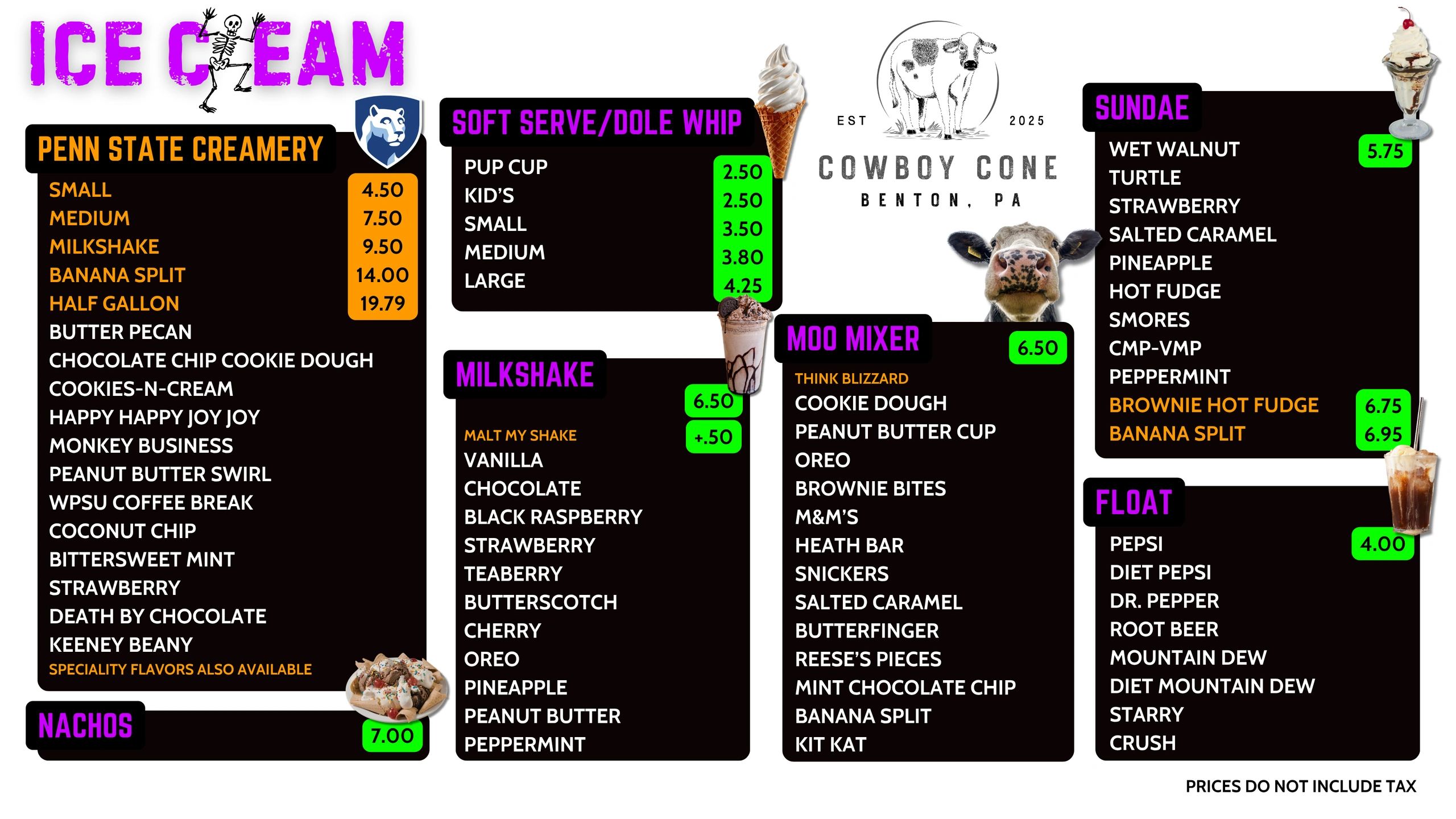 ICE CREAM

PENN STATE CREAMERY

SMALL 4.50
MEDIUM 7.50
MILKSHAKE 9.50
BANANA SPLIT 14.00
HALF GALLON 19.79
BUTTER PECAN
CHOCOLATE CHIP COOKIE DOUGH
COOKIES-N-CREAM
HAPPY HAPPY JOY JOY
MONKEY BUSINESS
PEANUT BUTTER SWIRL
WPSU COFFEE BREAK
COCONUT CHIP
BITTERSWEET MINT
STRAWBERRY
DEATH BY CHOCOLATE
KEENEY BEANY
SPECIALITY FLAVORS ALSO AVAILABLE

NACHOS 7.00

SOFT SERVE/DOLE WHIP

PUP CUP 2.50
KID'S 2.50
SMALL 3.50
MEDIUM 3.80
LARGE 4.25

MILKSHAKE 6.50

MALT MY SHAKE +.50
VANILLA
CHOCOLATE
BLACK RASPBERRY
STRAWBERRY
TEABERRY
BUTTERSCOTCH
CHERRY
OREO
PINEAPPLE
PEANUT BUTTER
PEPPERMINT

EST 2025
COWBOY CONE
BENTON, PA

MOO MIXER 6.50

THINK BLIZZARD
COOKIE DOUGH
PEANUT BUTTER CUP
OREO
BROWNIE BITES
M&M'S
HEATH BAR
SNICKERS
SALTED CARAMEL
BUTTERFINGER
REESE'S PIECES
MINT CHOCOLATE CHIP
BANANA SPLIT
KIT KAT

SUNDAE

WET WALNUT 5.75
TURTLE
STRAWBERRY
SALTED CARAMEL
PINEAPPLE
HOT FUDGE
SMORES
CMP-VMP
PEPPERMINT
BROWNIE HOT FUDGE 6.75
BANANA SPLIT 6.95

FLOAT

PEPSI 4.00
DIET PEPSI
DR. PEPPER
ROOT BEER
MOUNTAIN DEW
DIET MOUNTAIN DEW
STARRY
CRUSH

PRICES DO NOT INCLUDE TAX